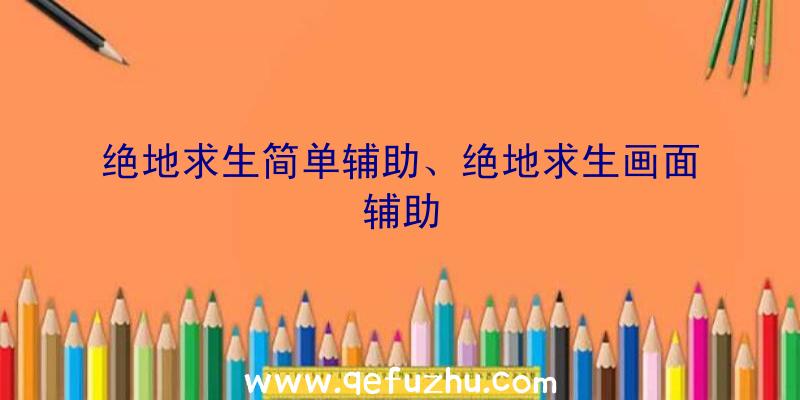 绝地求生简单辅助、绝地求生画面辅助

www.qefuzhu.com